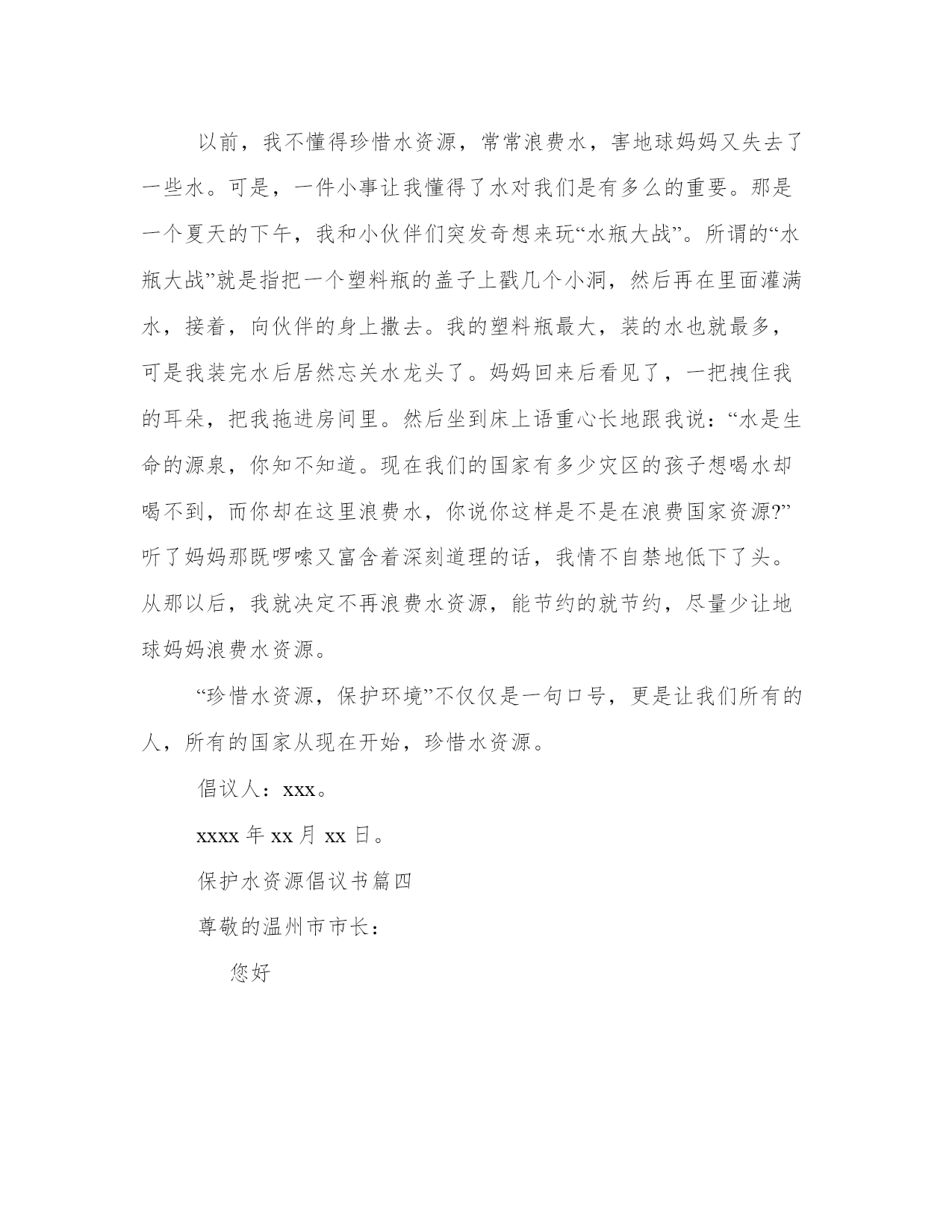 以前，我不懂得珍惜水资源，常常浪费水，害地球妈妈又失去了一些水。可是，一件小事让我懂得了水对我们是有多么的重要。那是一个夏天的下午，我和小伙伴们突发奇想来玩“水瓶大战”。所谓的“水瓶大战”就是指把一个塑料瓶的盖子上戳几个小洞，然后再在里面灌满水，接着，向伙伴的身上撒去。我的塑料瓶最大，装的水也就最多，可是我装完水后居然忘关水龙头了。妈妈回来后看见了，一把拽住我的耳朵，把我拖进房间里。然后坐到床上语重心长地跟我说：“水是生命的源泉，你知不知道。现在我们的国家有多少灾区的孩子想喝水却喝不到，而你却在这里浪费水，你说你这样是不是在浪费国家资源?”听了妈妈那既啰嗦又富含着深刻道理的话，我情不自禁地低下了头。从那以后，我就决定不再浪费水资源，能节约的就节约，尽量少让地球妈妈浪费水资源。

“珍惜水资源，保护环境”不仅仅是一句口号，更是让我们所有的人，所有的国家从现在开始，珍惜水资源。

倡议人：xxx。

xxxx 年 xx 月 xx 日。

保护水资源倡议书篇四

尊敬的温州市市长：

您好